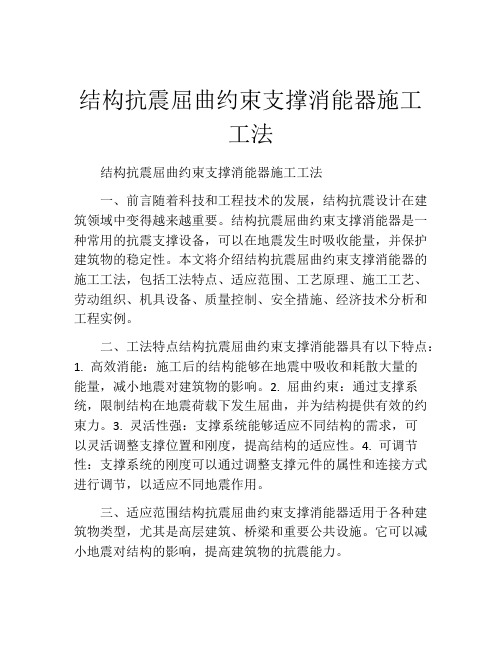 结构抗震屈曲约束支撑消能器施工工法

结构抗震屈曲约束支撑消能器施工工法

一、前言随着科技和工程技术的发展，结构抗震设计在建筑领域中变得越来越重要。结构抗震屈曲约束支撑消能器是一种常用的抗震支撑设备，可以在地震发生时吸收能量，并保护建筑物的稳定性。本文将介绍结构抗震屈曲约束支撑消能器的施工工法，包括工法特点、适应范围、工艺原理、施工工艺、劳动组织、机具设备、质量控制、安全措施、经济技术分析和工程实例。

二、工法特点结构抗震屈曲约束支撑消能器具有以下特点：1. 高效消能：施工后的结构能够在地震中吸收和耗散大量的能量，减小地震对建筑物的影响。2. 屈曲约束：通过支撑系统，限制结构在地震荷载下发生屈曲，并为结构提供有效的约束力。3. 灵活性强：支撑系统能够适应不同结构的需求，可以灵活调整支撑位置和刚度，提高结构的适应性。4. 可调节性：支撑系统的刚度可以通过调整支撑元件的属性和连接方式进行调节，以适应不同地震作用。

三、适应范围结构抗震屈曲约束支撑消能器适用于各种建筑物类型，尤其是高层建筑、桥梁和重要公共设施。它可以减小地震对结构的影响，提高建筑物的抗震能力。